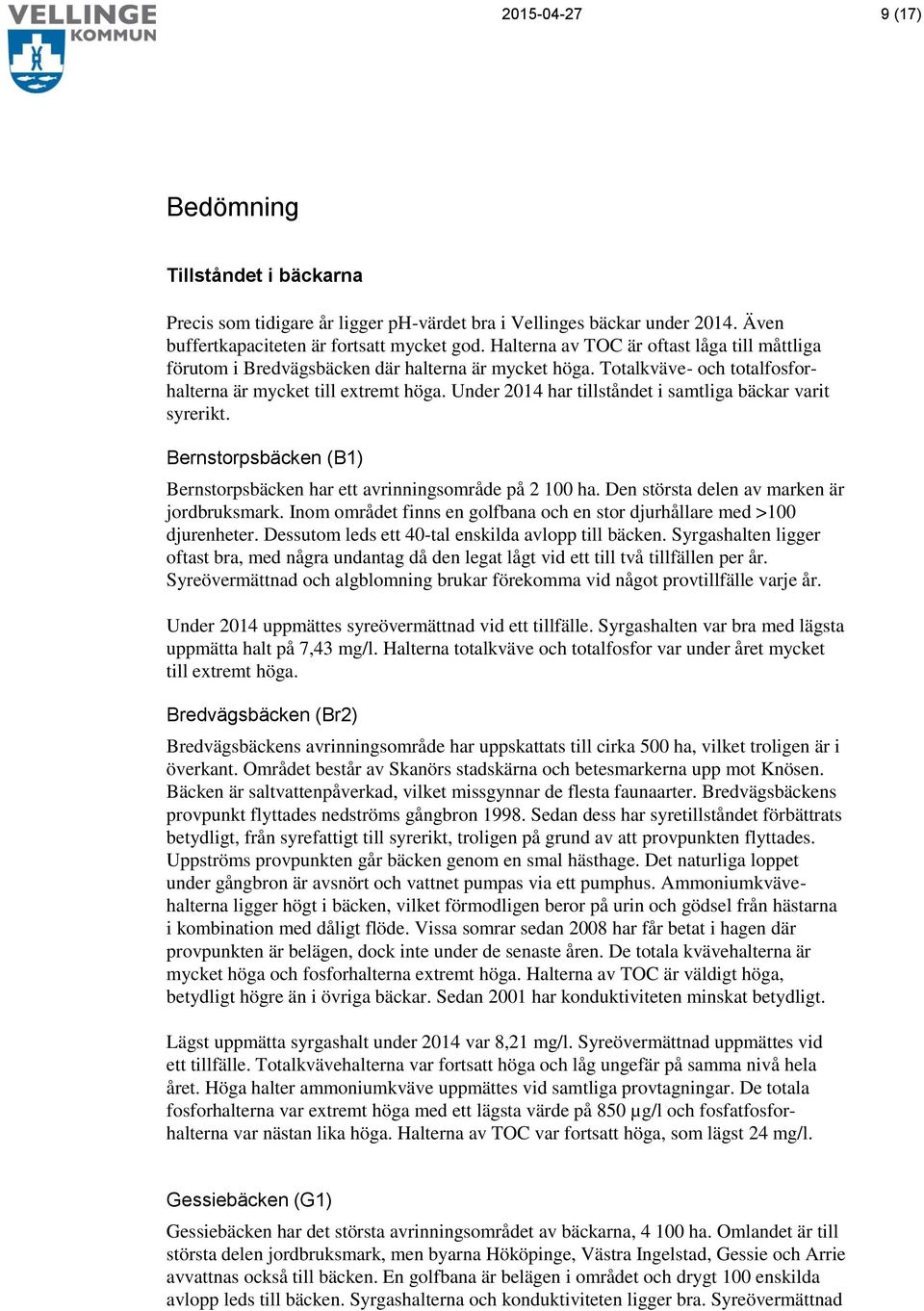 VELLINGE KOMMUN

2015-04-27

9 (17)

Bedömning

Tillståndet i bäckarna

Precis som tidigare år ligger pH-värdet bra i Vellinges bäckar under 2014. Även buffertkapaciteten är fortsatt mycket god. Halterna av TOC är oftast låga till måttliga förutom i Bredvägsbäcken där halterna är mycket höga. Totalkväve- och totalfosforhalterna är mycket till extremt höga. Under 2014 har tillståndet i samtliga bäckar varit syrerikt.

Bernstorpsbäcken (B1)

Bernstorpsbäcken har ett avrinningsområde på 2 100 ha. Den största delen av marken är jordbruksmark. Inom området finns en golfbana och en stor djurhållare med >100 djurenheter. Dessutom leds ett 40-tal enskilda avlopp till bäcken. Syrgashalten ligger oftast bra, med några undantag då den legat lågt vid ett till två tillfällen per år. Syreövermättnad och algblomning brukar förekomma vid något provtillfälle varje år.

Under 2014 uppmättes syreövermättnad vid ett tillfälle. Syrgashalten var bra med lägsta uppmätta halt på 7,43 mg/l. Halterna totalkväve och totalfosfor var under året mycket till extremt höga.

Bredvägsbäcken (Br2)

Bredvägsbäckens avrinningsområde har uppskattats till cirka 500 ha, vilket troligen är i överkant. Området består av Skanörs stadskärna och betesmarkerna upp mot Knösen. Bäcken är saltvattenpåverkad, vilket missgynnar de flesta faunaarter. Bredvägsbäckens provpunkt flyttades nedströms gångbron 1998. Sedan dess har syretillståndet förbättrats betydligt, från syrefattigt till syrerikt, troligen på grund av att provpunkten flyttades. Uppströms provpunkten går bäcken genom en smal hästhage. Det naturliga loppet under gångbron är avsnört och vattnet pumpas via ett pumphus. Ammoniumkvävehalterna ligger högt i bäcken, vilket förmodligen beror på urin och gödsel från hästarna i kombination med dåligt flöde. Vissa somrar sedan 2008 har får betat i hagen där provpunkten är belägen, dock inte under de senaste åren. De totala kvävehalterna är mycket höga och fosforhalterna extremt höga. Halterna av TOC är väldigt höga, betydligt högre än i övriga bäckar. Sedan 2001 har konduktiviteten minskat betydligt.

Lägst uppmätta syrgashalt under 2014 var 8,21 mg/l. Syreövermättnad uppmättes vid ett tillfälle. Totalkvävehalterna var fortsatt höga och låg ungefär på samma nivå hela året. Höga halter ammoniumkväve uppmättes vid samtliga provtagningar. De totala fosforhalterna var extremt höga med ett lägsta värde på 850 µg/l och fosfatfosforhalterna var nästan lika höga. Halterna av TOC var fortsatt höga, som lägst 24 mg/l.

Gessiebäcken (G1)

Gessiebäcken har det största avrinningsområdet av bäckarna, 4 100 ha. Omlandet är till största delen jordbruksmark, men byarna Hököpinge, Västra Ingelstad, Gessie och Arrie avvattnas också till bäcken. En golfbana är belägen i området och drygt 100 enskilda avlopp leds till bäcken. Syrgashalterna och konduktiviteten ligger bra. Syreövermättnad